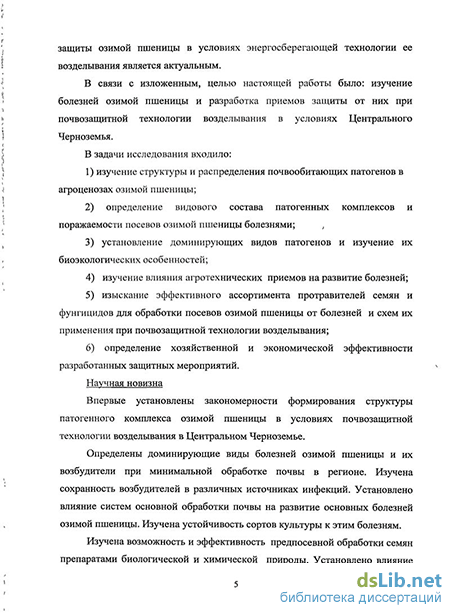 защиты озимой пшеницы в условиях энергосберегающей технологии ее возделывания является актуальным.

В связи с изложенным, целью настоящей работы было: изучение болезней озимой пшеницы и разработка приемов защиты от них при почвозащитной технологии возделывания в условиях Центрального Черноземья.

В задачи исследования входило:

1) изучение структуры и распределения почвообитающих патогенов в агроценозах озимой пшеницы;

2) определение видового состава патогенных комплексов и поражаемости посевов озимой пшеницы болезнями;

3) установление доминирующих видов патогенов и изучение их биоэкологических особенностей;

4) изучение влияния агротехнических приемов на развитие болезней;

5) изыскание эффективного ассортимента протравителей семян и фунгицидов для обработки посевов озимой пшеницы от болезней и схем их применения при почвозащитной технологии возделывания;

6) определение хозяйственной и экономической эффективности разработанных защитных мероприятий.

Научная новизна

Впервые установлены закономерности формирования структуры патогенного комплекса озимой пшеницы в условиях почвозащитной технологии возделывания в Центральном Черноземье.

Определены доминирующие виды болезней озимой пшеницы и их возбудители при минимальной обработке почвы в регионе. Изучена сохранность возбудителей в различных источниках инфекций. Установлено влияние систем основной обработки почвы на развитие основных болезней озимой пшеницы. Изучена устойчивость сортов культуры к этим болезням.

Изучена возможность и эффективность предпосевной обработки семян препаратами биологической и химической природы. Установлено влияние

5

dsLib.net
библиотека диссертаций